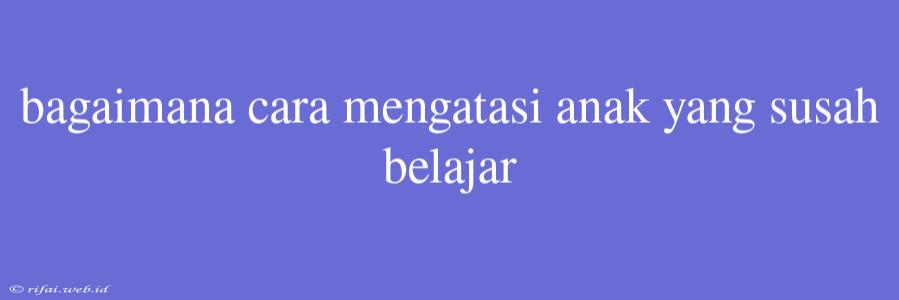 bagaimana cara mengatasi anak yang susah belajar

© rifai.web.id